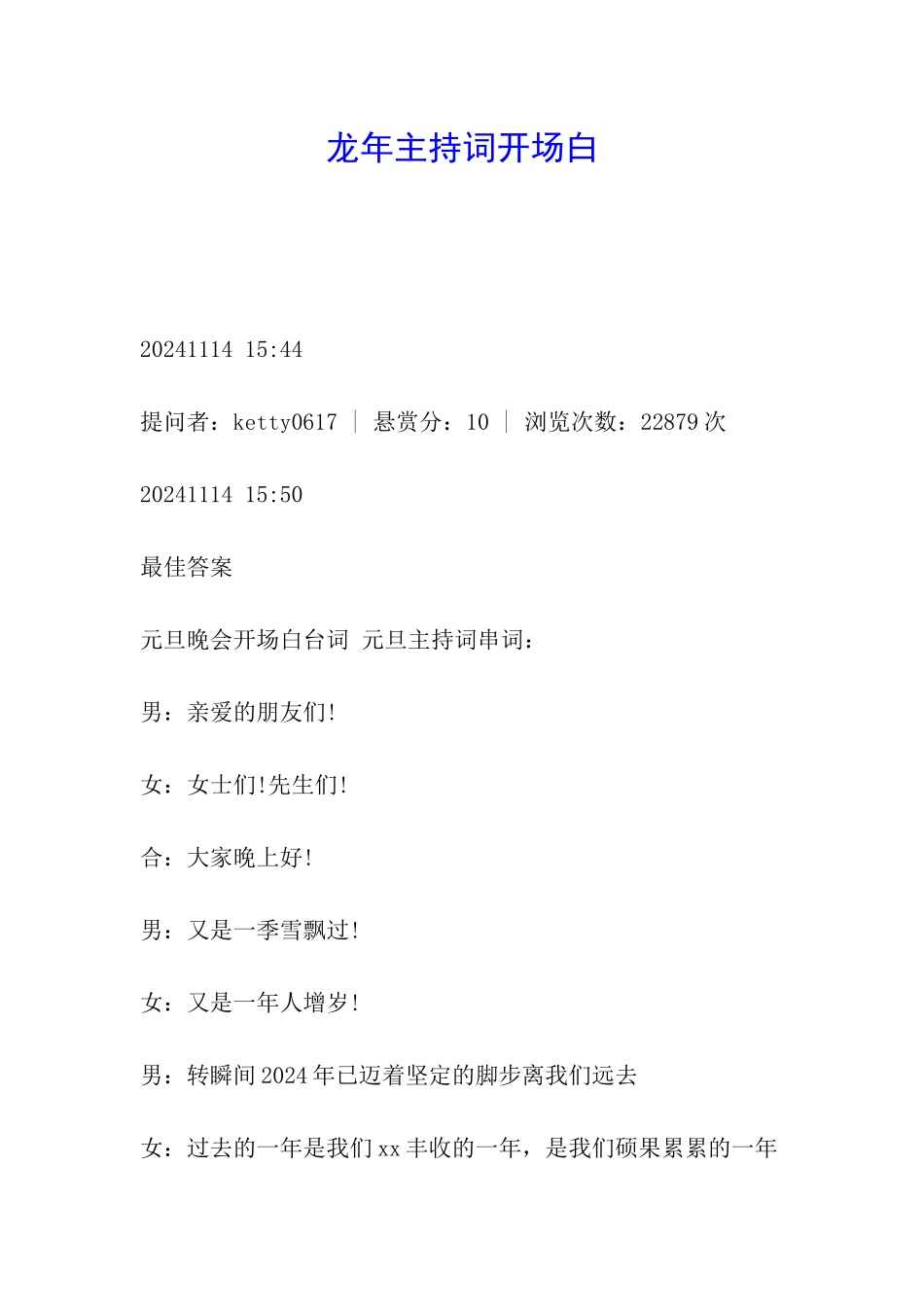 龙年主持词开场白

20241114 15:44

提问者：ketty0617 | 悬赏分：10 | 浏览次数：22879 次

20241114 15:50

最佳答案

元旦晚会开场白台词 元旦主持词串词：

男：亲爱的朋友们!

女：女士们!先生们!

合：大家晚上好!

男：又是一季雪飘过!

女：又是一年人增岁!

男：转瞬间 2024 年已迈着坚定的脚步离我们远去

女：过去的一年是我们 xx 丰收的一年，是我们硕果累累的一年